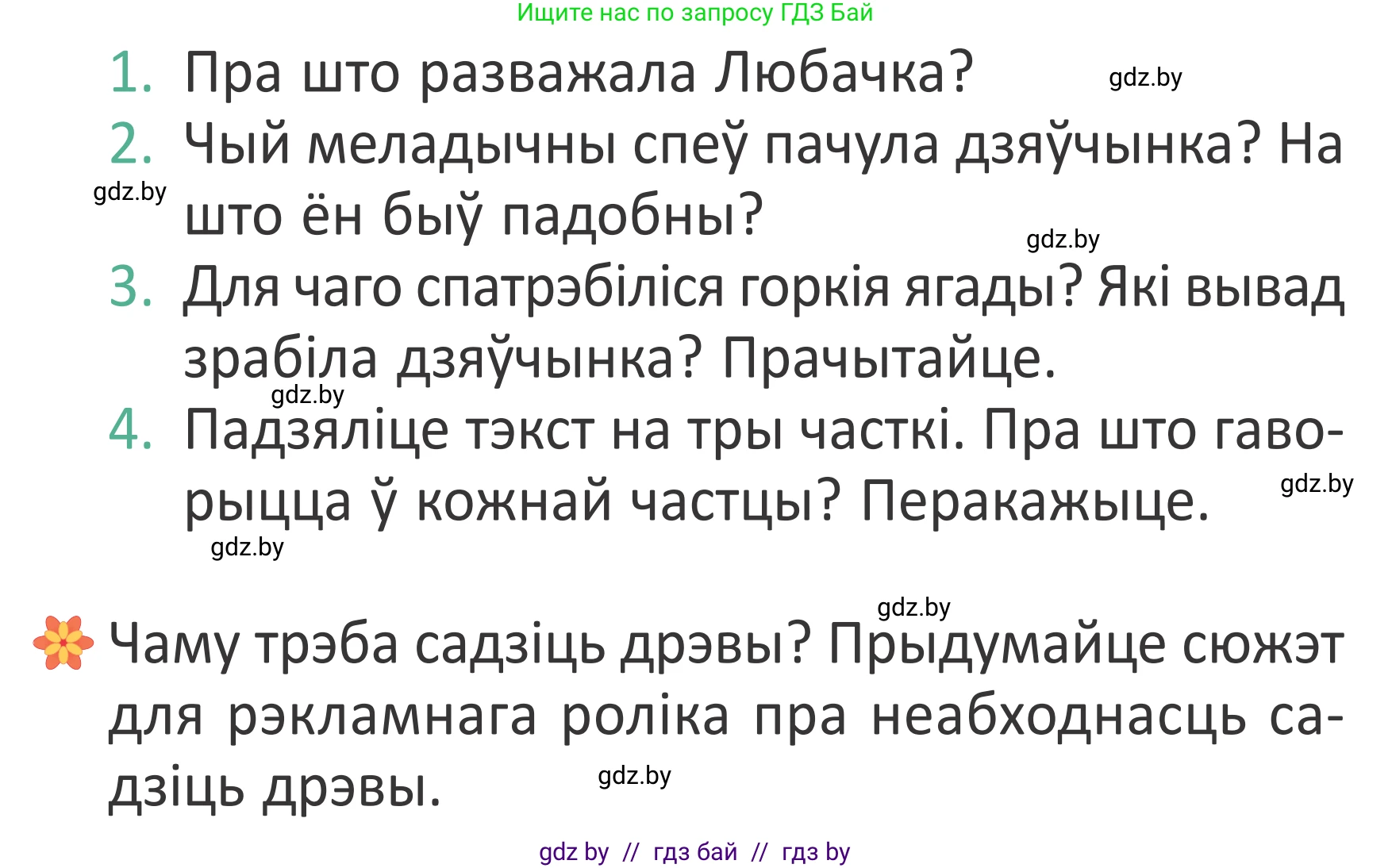 Ищите нас по запросу ГДЗ Бай

1. Пра што разважала Любачка? gdz.by

2. Чый меладычны спеў пачула дзяўчынка? На што ён быў падобны?

gdz.by

gdz.by

3. Для чаго спатрэбіліся горкія ягады? Які вывад зрабіла дзяўчынка? Прачытайце.

gdz.by

4. Падзяліце тэкст на тры часткі. Пра што гаворыцца ў кожнай частцы? Перакажыце.

gdz.by

gdz.by

gdz.by

Чаму трэба садзіць дрэвы? Прыдумайце сюжэт для рэкламнага роліка пра неабходнасць садзіць дрэвы.

gdz.by

gdz by // гдз бай // гдз by